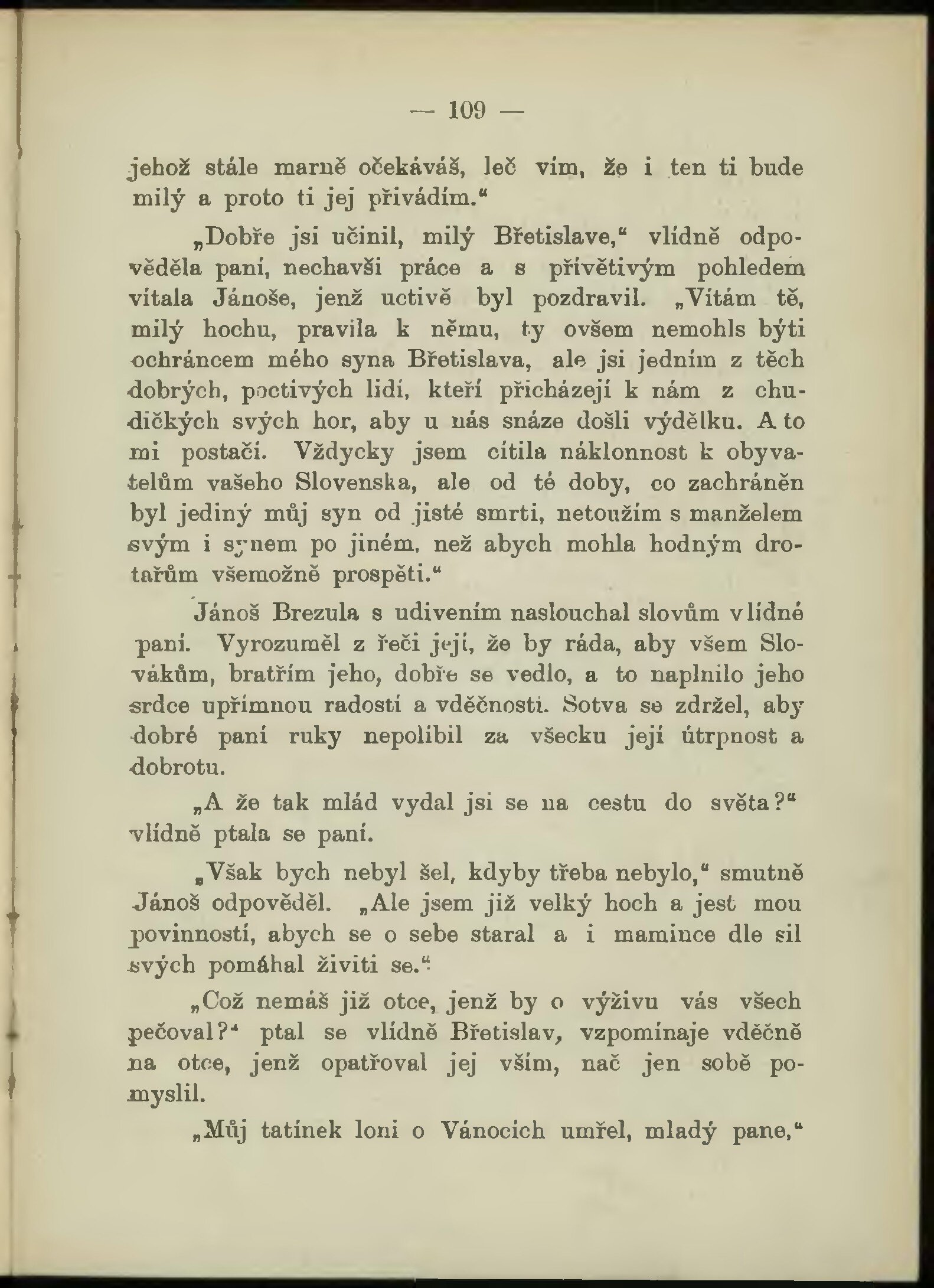 — 109 —

jehož stále marně očekáváš, leč vím, že i ten ti bude milý a proto ti jej přivádím.“

„Dobře jsi učinil, milý Břetislave,“ vlídně odpověděla paní, nechavši práce a s přívětivým pohledem vítala Jánoše, jenž uctivě byl pozdravil. „Vítám tě, milý hochu, pravila k němu, ty ovšem nemohls býti ochráncem mého syna Břetislava, ale jsi jedním z těch dobrých, poctivých lidí, kteří přicházejí k nám z chudičkých svých hor, aby u nás snáze došli výdělku. A to mi postačí. Vždycky jsem cítila náklonnost k obyvatelům vašeho Slovenska, ale od té doby, co zachráněn byl jediný můj syn od jisté smrti, netoužím s manželem svým i synem po jiném, než abych mohla hodným drotařům všemožně prospěti.“

Jánoš Brezula s udivením naslouchal slovům vlídné paní. Vyrozuměl z řeči její, že by ráda, aby všem Slovákům, bratřím jeho, dobře se vedlo, a to naplnilo jeho srdce upřímnou radostí a vděčností. Sotva se zdržel, aby dobré paní ruky nepolíbil za všecku její útrpnost a dobrotu.

„A že tak mlád vydal jsi se na cestu do světa?“ vlídně ptala se paní.

„Však bych nebyl šel, kdyby třeba nebylo,“ smutně Jánoš odpověděl. „Ale jsem již velký hoch a jest mou povinností, abych se o sebe staral a i mamince dle sil svých pomáhal živiti se.“

„Což nemáš již otce, jenž by o výživu vás všech pečoval?“ ptal se vlídně Břetislav, vzpomínaje vděčně na otce, jenž opatřoval jej vším, nač jen sobě pomyslil.

„Můj tatínek loni o Vánocích umřel, mladý pane,“